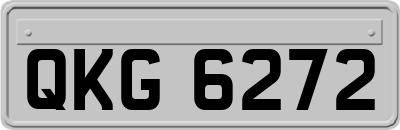 QKG 6272